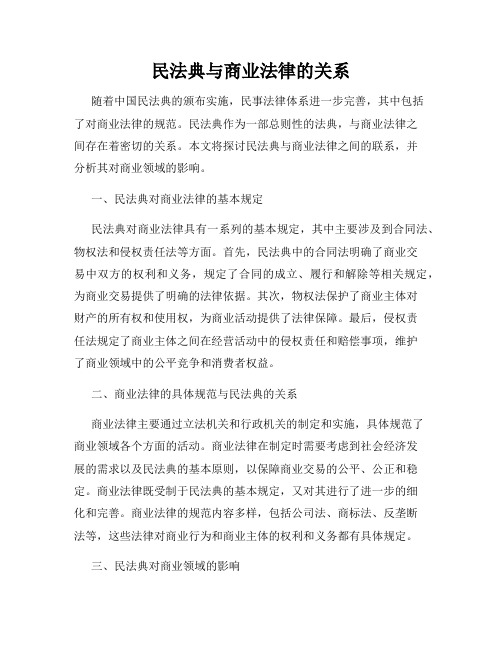 民法典与商业法律的关系

随着中国民法典的颁布实施，民事法律体系进一步完善，其中包括了对商业法律的规范。民法典作为一部总则性的法典，与商业法律之间存在着密切的关系。本文将探讨民法典与商业法律之间的联系，并分析其对商业领域的影响。

一、民法典对商业法律的基本规定

民法典对商业法律具有一系列的基本规定，其中主要涉及到合同法、物权法和侵权责任法等方面。首先，民法典中的合同法明确了商业交易中双方的权利和义务，规定了合同的成立、履行和解除等相关规定，为商业交易提供了明确的法律依据。其次，物权法保护了商业主体对财产的所有权和使用权，为商业活动提供了法律保障。最后，侵权责任法规定了商业主体之间在经营活动中的侵权责任和赔偿事项，维护了商业领域中的公平竞争和消费者权益。

二、商业法律的具体规范与民法典的关系

商业法律主要通过立法机关和行政机关的制定和实施，具体规范了商业领域各个方面的活动。商业法律在制定时需要考虑到社会经济发展的需求以及民法典的基本原则，以保障商业交易的公平、公正和稳定。商业法律既受制于民法典的基本规定，又对其进行了进一步的细化和完善。商业法律的规范内容多样，包括公司法、商标法、反垄断法等，这些法律对商业行为和商业主体的权利和义务都有具体规定。

三、民法典对商业领域的影响